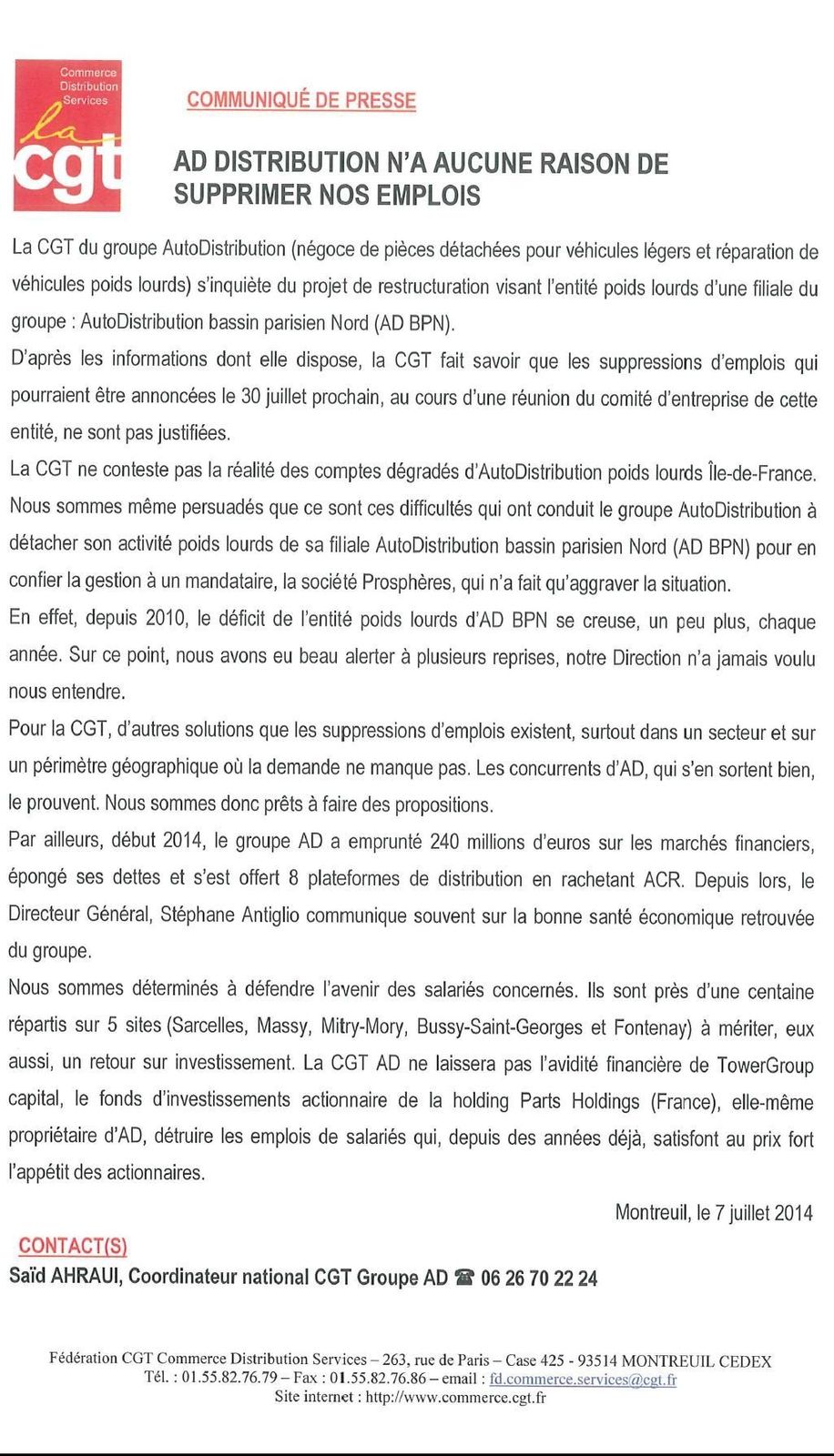 Commerce Distribution Services
la cgt

COMMUNIQUÉ DE PRESSE

AD DISTRIBUTION N'A AUCUNE RAISON DE SUPPRIMER NOS EMPLOIS

La CGT du groupe AutoDistribution (négoce de pièces détachées pour véhicules légers et réparation de véhicules poids lourds) s'inquiète du projet de restructuration visant l'entité poids lourds d'une filiale du groupe : AutoDistribution bassin parisien Nord (AD BPN).

D'après les informations dont elle dispose, la CGT fait savoir que les suppressions d'emplois qui pourraient être annoncées le 30 juillet prochain, au cours d'une réunion du comité d'entreprise de cette entité, ne sont pas justifiées.

La CGT ne conteste pas la réalité des comptes dégradés d'AutoDistribution poids lourds Île-de-France. Nous sommes même persuadés que ce sont ces difficultés qui ont conduit le groupe AutoDistribution à détacher son activité poids lourds de sa filiale AutoDistribution bassin parisien Nord (AD BPN) pour en confier la gestion à un mandataire, la société Prosphères, qui n'a fait qu'aggraver la situation.

En effet, depuis 2010, le déficit de l'entité poids lourds d'AD BPN se creuse, un peu plus, chaque année. Sur ce point, nous avons eu beau alerter à plusieurs reprises, notre Direction n'a jamais voulu nous entendre.

Pour la CGT, d'autres solutions que les suppressions d'emplois existent, surtout dans un secteur et sur un périmètre géographique où la demande ne manque pas. Les concurrents d'AD, qui s'en sortent bien, le prouvent. Nous sommes donc prêts à faire des propositions.

Par ailleurs, début 2014, le groupe AD a emprunté 240 millions d'euros sur les marchés financiers, épongé ses dettes et s'est offert 8 plateformes de distribution en rachetant ACR. Depuis lors, le Directeur Général, Stéphane Antiglio communique souvent sur la bonne santé économique retrouvée du groupe.

Nous sommes déterminés à défendre l'avenir des salariés concernés. Ils sont près d'une centaine répartis sur 5 sites (Sarcelles, Massy, Mitry-Mory, Bussy-Saint-Georges et Fontenay) à mériter, eux aussi, un retour sur investissement. La CGT AD ne laissera pas l'avidité financière de TowerGroup capital, le fonds d'investissements actionnaire de la holding Parts Holdings (France), elle-même propriétaire d'AD, détruire les emplois de salariés qui, depuis des années déjà, satisfont au prix fort l'appétit des actionnaires.

Montreuil, le 7 juillet 2014

CONTACT(S)
Saïd AHRAUI, Coordinateur national CGT Groupe AD ☎ 06 26 70 22 24

Fédération CGT Commerce Distribution Services – 263, rue de Paris – Case 425 - 93514 MONTREUIL CEDEX
Tél. : 01.55.82.76.79 – Fax : 01.55.82.76.86 – email : fd.commerce.services@cgt.fr
Site internet : http://www.commerce.cgt.fr